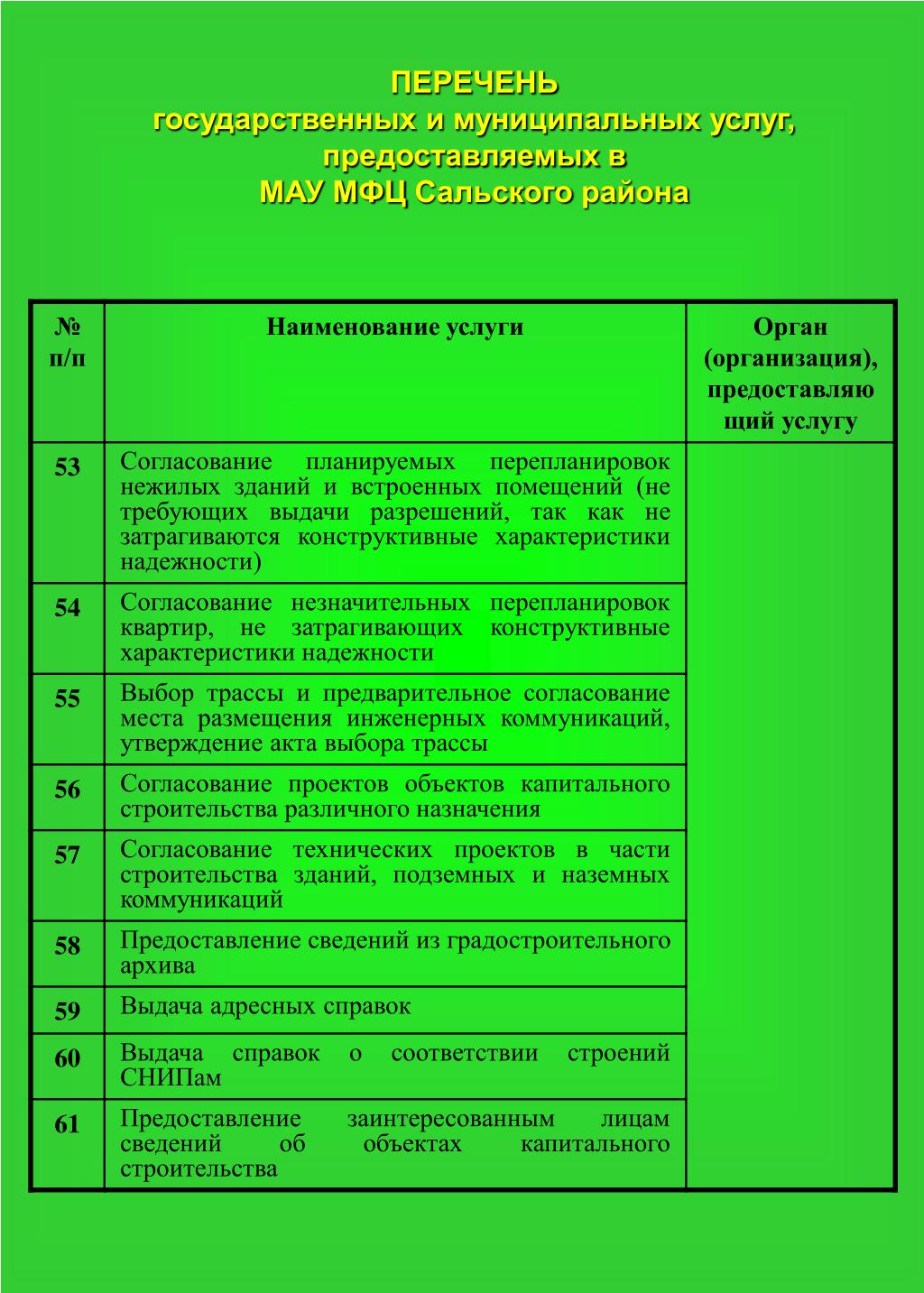 ПЕРЕЧЕНЬ
государственных и муниципальных услуг, предоставляемых в
МАУ МФЦ Сальского района

| № п/п | Наименование услуги | Орган (организация), предоставляющий услугу |
|---|---|---|
| 53 | Согласование планируемых перепланировок нежилых зданий и встроенных помещений (не требующих выдачи разрешений, так как не затрагиваются конструктивные характеристики надежности) | |
| 54 | Согласование незначительных перепланировок квартир, не затрагивающих конструктивные характеристики надежности | |
| 55 | Выбор трассы и предварительное согласование места размещения инженерных коммуникаций, утверждение акта выбора трассы | |
| 56 | Согласование проектов объектов капитального строительства различного назначения | |
| 57 | Согласование технических проектов в части строительства зданий, подземных и наземных коммуникаций | |
| 58 | Предоставление сведений из градостроительного архива | |
| 59 | Выдача адресных справок | |
| 60 | Выдача справок о соответствии строений СНИПам | |
| 61 | Предоставление заинтересованным лицам сведений об объектах капитального строительства | |